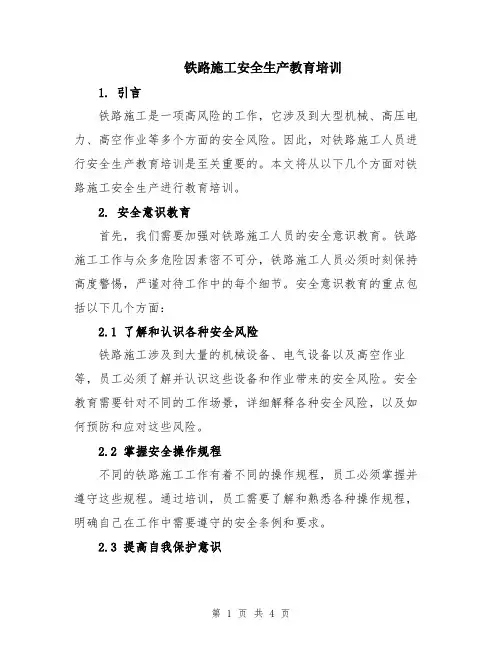 铁路施工安全生产教育培训

1. 引言

铁路施工是一项高风险的工作，它涉及到大型机械、高压电力、高空作业等多个方面的安全风险。因此，对铁路施工人员进行安全生产教育培训是至关重要的。本文将从以下几个方面对铁路施工安全生产进行教育培训。

2. 安全意识教育

首先，我们需要加强对铁路施工人员的安全意识教育。铁路施工工作与众多危险因素密不可分，铁路施工人员必须时刻保持高度警惕，严谨对待工作中的每个细节。安全意识教育的重点包括以下几个方面：

2.1 了解和认识各种安全风险

铁路施工涉及到大量的机械设备、电气设备以及高空作业等，员工必须了解并认识这些设备和作业带来的安全风险。安全教育需要针对不同的工作场景，详细解释各种安全风险，以及如何预防和应对这些风险。

2.2 掌握安全操作规程

不同的铁路施工工作有着不同的操作规程，员工必须掌握并遵守这些规程。通过培训，员工需要了解和熟悉各种操作规程，明确自己在工作中需要遵守的安全条例和要求。

2.3 提高自我保护意识

第 1 页 共 4 页